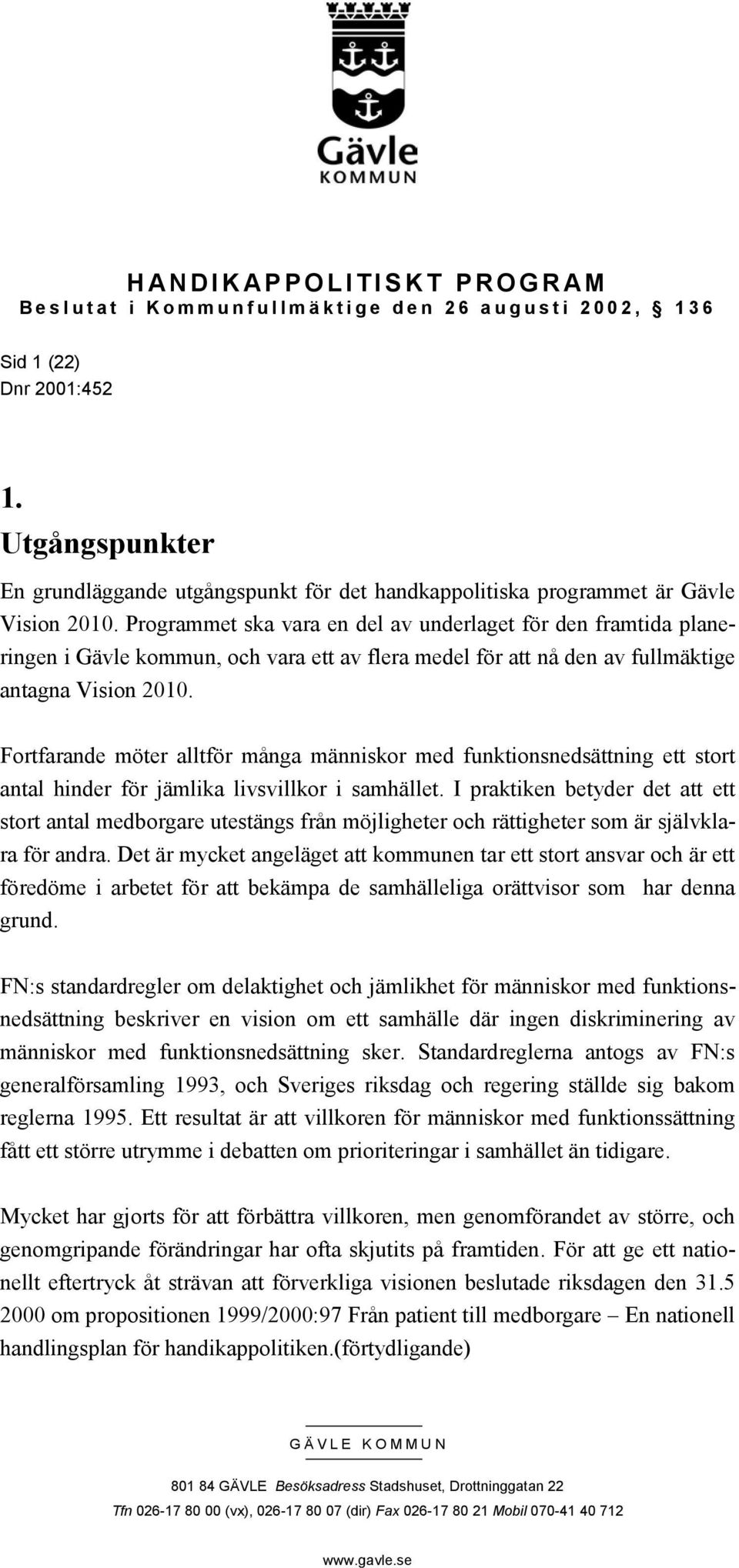 Gävle
KOMMUN

HANDIKAPPOLITISKT PROGRAM
Beslutat i Kommunfullmäktige den 26 augusti 2002, § 136

Sid 1 (22)
Dnr 2001:452

1.
Utgångspunkter

En grundläggande utgångspunkt för det handkappolitiska programmet är Gävle Vision 2010. Programmet ska vara en del av underlaget för den framtida planeringen i Gävle kommun, och vara ett av flera medel för att nå den av fullmäktige antagna Vision 2010.

Fortfarande möter alltför många människor med funktionsnedsättning ett stort antal hinder för jämlika livsvillkor i samhället. I praktiken betyder det att ett stort antal medborgare utestängs från möjligheter och rättigheter som är självklara för andra. Det är mycket angeläget att kommunen tar ett stort ansvar och är ett föredöme i arbetet för att bekämpa de samhälleliga orättvisor som har denna grund.

FN:s standardregler om delaktighet och jämlikhet för människor med funktionsnedsättning beskriver en vision om ett samhälle där ingen diskriminering av människor med funktionsnedsättning sker. Standardreglerna antogs av FN:s generalförsamling 1993, och Sveriges riksdag och regering ställde sig bakom reglerna 1995. Ett resultat är att villkoren för människor med funktionssättning fått ett större utrymme i debatten om prioriteringar i samhället än tidigare.

Mycket har gjorts för att förbättra villkoren, men genomförandet av större, och genomgripande förändringar har ofta skjutits på framtiden. För att ge ett nationellt eftertryck åt strävan att förverkliga visionen beslutade riksdagen den 31.5 2000 om propositionen 1999/2000:97 Från patient till medborgare – En nationell handlingsplan för handikappolitiken.(förtydligande)

GÄVLE KOMMUN

801 84 GÄVLE Besöksadress Stadshuset, Drottninggatan 22
Tfn 026-17 80 00 (vx), 026-17 80 07 (dir) Fax 026-17 80 21 Mobil 070-41 40 712

www.gavle.se